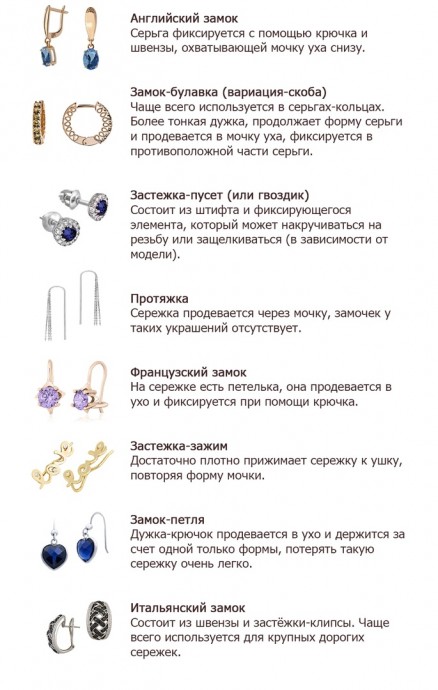 Английский замок
Серьга фиксируется с помощью крючка и швензы, охватывающей мочку уха снизу.

Замок-булавка (вариация-скоба)
Чаще всего используется в серьгах-кольцах. Более тонкая дужка, продолжает форму серьги и продевается в мочку уха, фиксируется в противоположной части серьги.

Застежка-пусет (или гвоздик)
Состоит из штифта и фиксирующегося элемента, который может накручиваться на резьбу или защелкиваться (в зависимости от модели).

Протяжка
Сережка продевается через мочку, замочек у таких украшений отсутствует.

Французский замок
На сережке есть петелька, она продевается в ухо и фиксируется при помощи крючка.

Застежка-зажим
Достаточно плотно прижимает сережку к ушку, повторяя форму мочки.

Замок-петля
Дужка-крючок продевается в ухо и держится за счет одной только формы, потерять такую сережку очень легко.

Итальянский замок
Состоит из швензы и застёжки-клипсы. Чаще всего используется для крупных дорогих сережек.